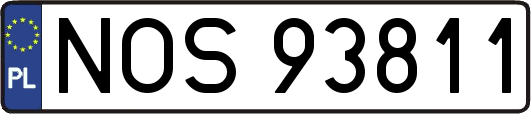 PL

NOS 93811